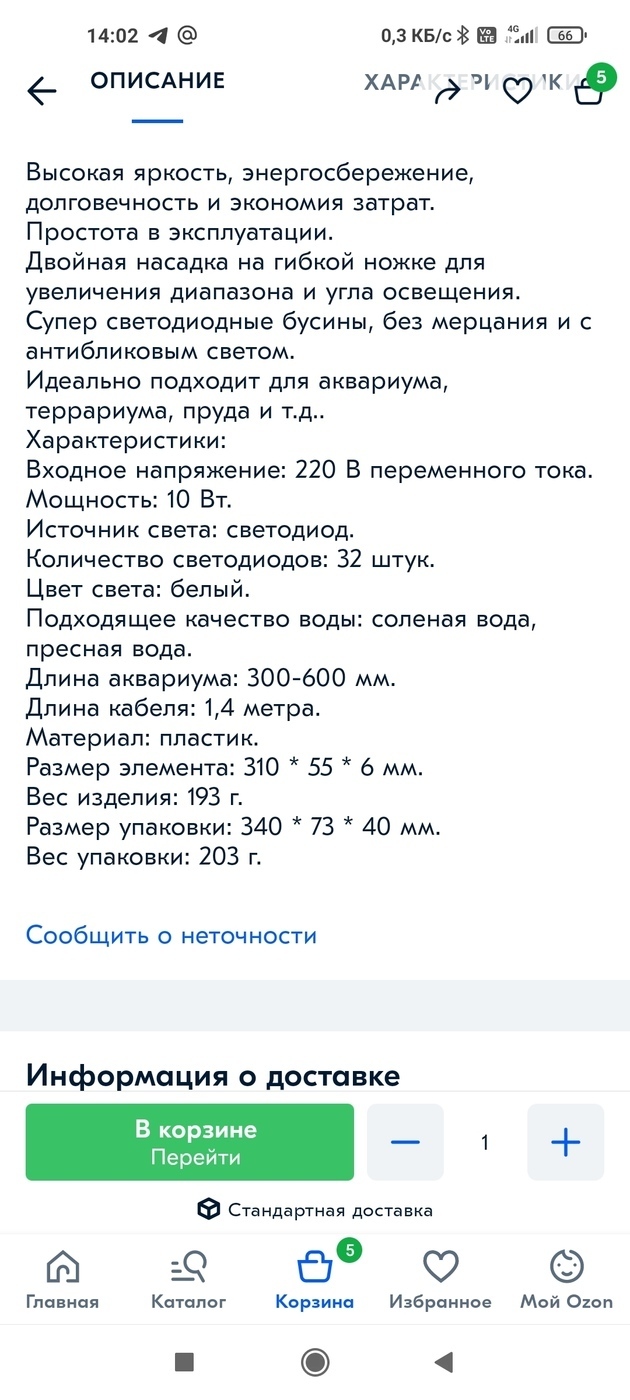 14:02 0,3 КБ/с 4G 66

ОПИСАНИЕ ХАРАКТЕРИСТИКИ 5

Высокая яркость, энергосбережение, долговечность и экономия затрат.
Простота в эксплуатации.
Двойная насадка на гибкой ножке для увеличения диапазона и угла освещения.
Супер светодиодные бусины, без мерцания и с антибликовым светом.
Идеально подходит для аквариума, террариума, пруда и т.д..
Характеристики:
Входное напряжение: 220 В переменного тока.
Мощность: 10 Вт.
Источник света: светодиод.
Количество светодиодов: 32 штук.
Цвет света: белый.
Подходящее качество воды: соленая вода, пресная вода.
Длина аквариума: 300-600 мм.
Длина кабеля: 1,4 метра.
Материал: пластик.
Размер элемента: 310 * 55 * 6 мм.
Вес изделия: 193 г.
Размер упаковки: 340 * 73 * 40 мм.
Вес упаковки: 203 г.

Сообщить о неточности

Информация о доставке

В корзине
Перейти

1

Стандартная доставка

Главная Каталог 5 Корзина Избранное Мой Ozon